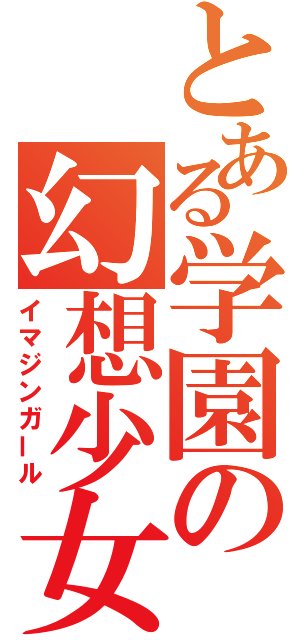 とある学園の
幻想少女
イマジンガール